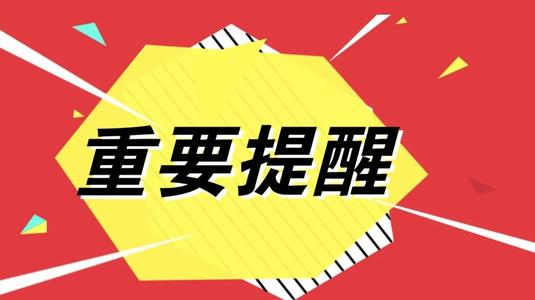 重要提醒